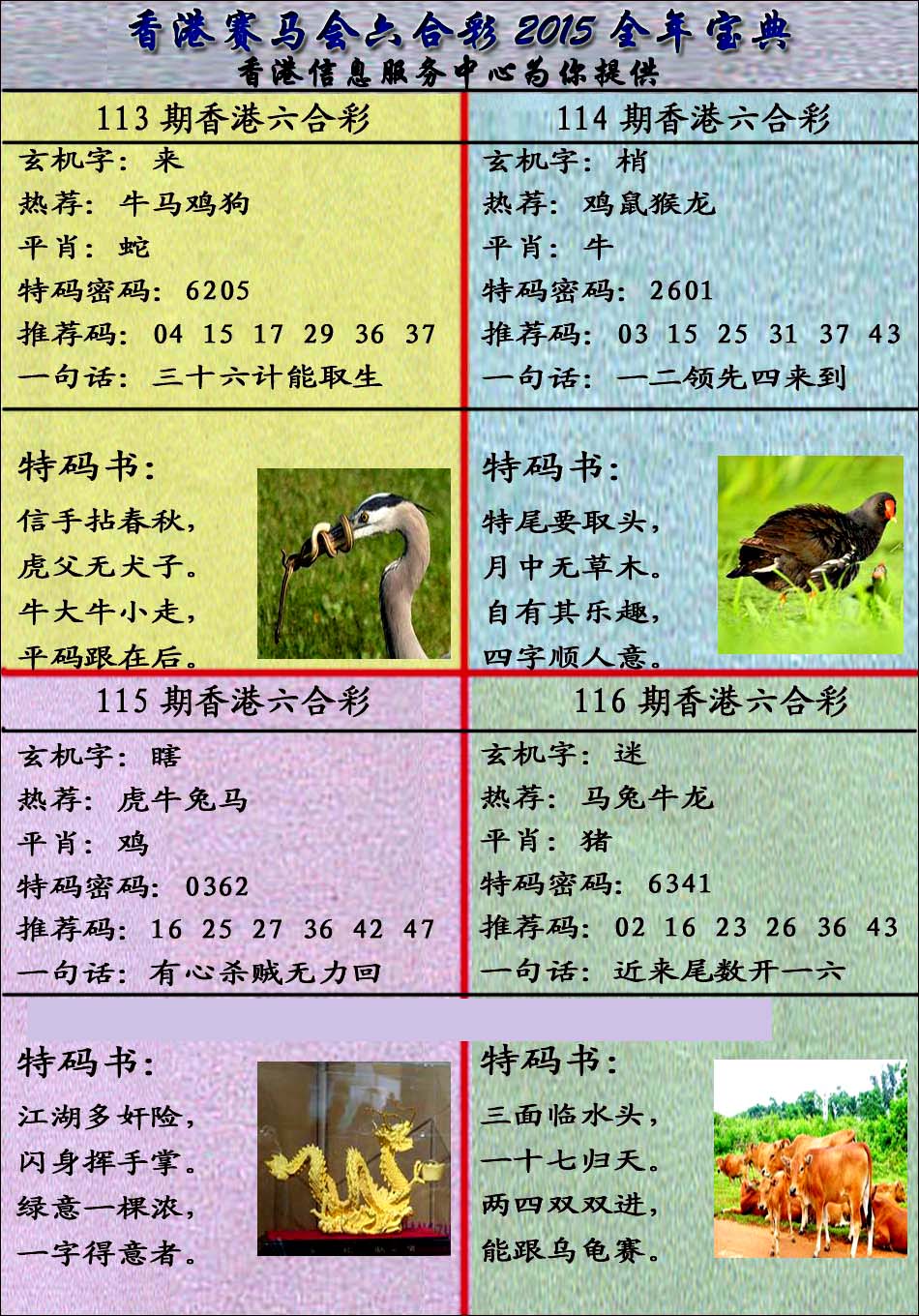 香港赛马会六合彩 2015 全年宝典
香港信息服务中心为你提供

113 期香港六合彩
玄机字：来
热荐：牛马鸡狗
平肖：蛇
特码密码：6205
推荐码：04 15 17 29 36 37
一句话：三十六计能取生

特码书：
信手拈春秋，
虎父无犬子。
牛大牛小走，
平码跟在后。

114 期香港六合彩
玄机字：梢
热荐：鸡鼠猴龙
平肖：牛
特码密码：2601
推荐码：03 15 25 31 37 43
一句话：一二领先四来到

特码书：
特尾要取头，
月中无草木。
自有其乐趣，
四字顺人意。

115 期香港六合彩
玄机字：瞎
热荐：虎牛兔马
平肖：鸡
特码密码：0362
推荐码：16 25 27 36 42 47
一句话：有心杀贼无力回

特码书：
江湖多奸险，
闪身挥手掌。
绿意一棵浓，
一字得意者。

116 期香港六合彩
玄机字：迷
热荐：马兔牛龙
平肖：猪
特码密码：6341
推荐码：02 16 23 26 36 43
一句话：近来尾数开一六

特码书：
三面临水头，
一十七归天。
两四双双进，
能跟乌龟赛。